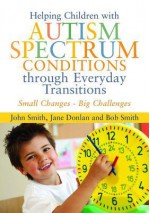 Helping Children with
AUTISM
SPECTRUM
CONDITIONS
through Everyday
Transitions

Small Changes - Big Challenges

John Smith, Jane Donlan and Bob Smith

12
1
2
3
4
5
6
7
8
9
10
11
24
13
14
15
16
17
18
19
23